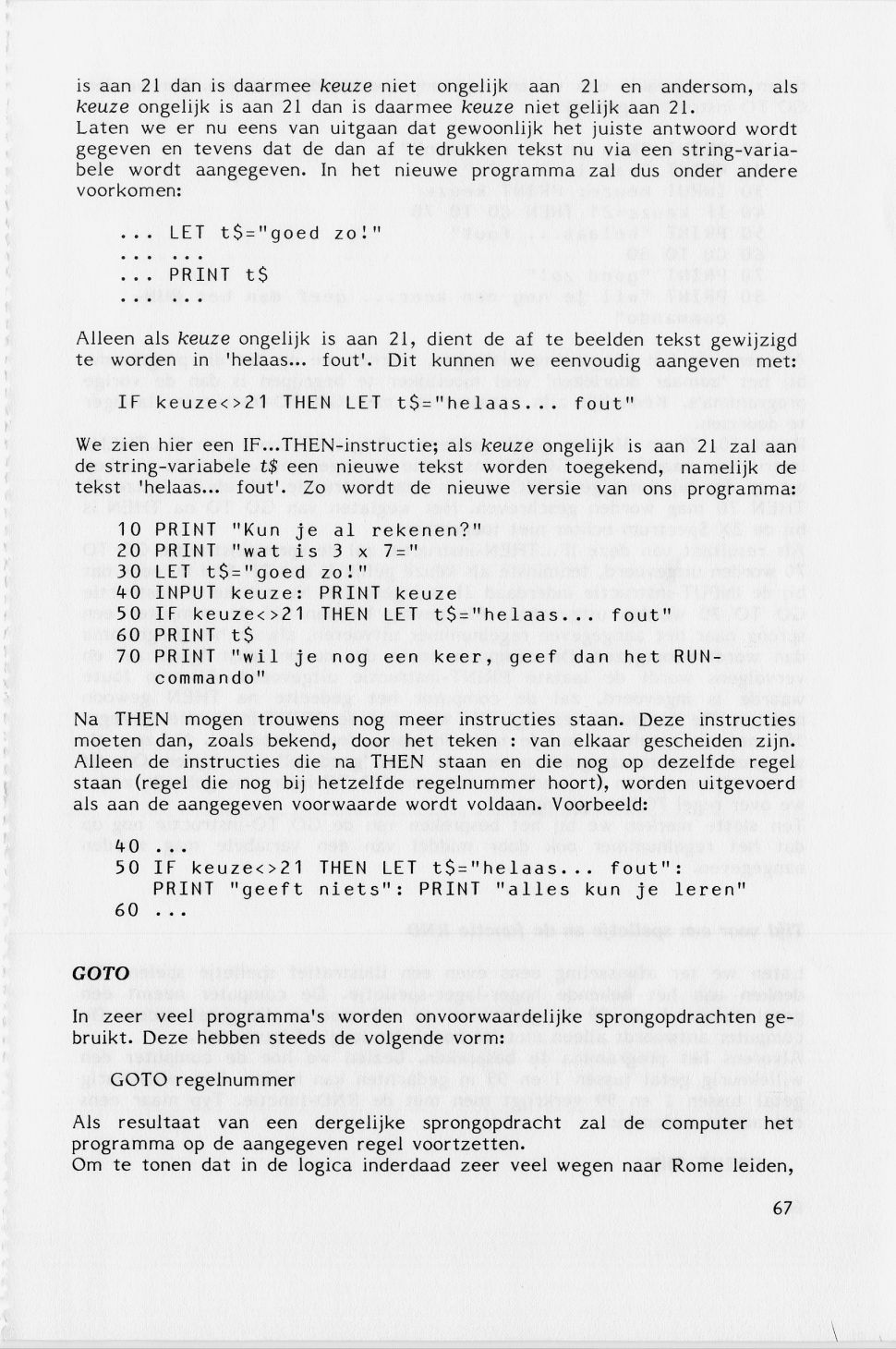 is aan 21 dan is daarmee keuze niet ongelijk aan 21 en andersom, als keuze ongelijk is aan 21 dan is daarmee keuze niet gelijk aan 21.
Laten we er nu eens van uitgaan dat gewoonlijk het juiste antwoord wordt gegeven en tevens dat de dan af te drukken tekst nu via een string-variabele wordt aangegeven. In het nieuwe programma zal dus onder andere voorkomen:

... LET t$="goed zo!"
... ...
... PRINT t$
... ...

Alleen als keuze ongelijk is aan 21, dient de af te beelden tekst gewijzigd te worden in 'helaas... fout'. Dit kunnen we eenvoudig aangeven met:

IF keuze<>21 THEN LET t$="helaas... fout"

We zien hier een IF...THEN-instructie; als keuze ongelijk is aan 21 zal aan de string-variabele t$ een nieuwe tekst worden toegekend, namelijk de tekst 'helaas... fout'. Zo wordt de nieuwe versie van ons programma:

10 PRINT "Kun je al rekenen?"
20 PRINT "wat is 3 x 7="
30 LET t$="goed zo!"
40 INPUT keuze: PRINT keuze
50 IF keuze<>21 THEN LET t$="helaas... fout"
60 PRINT t$
70 PRINT "wil je nog een keer, geef dan het RUN-commando"

Na THEN mogen trouwens nog meer instructies staan. Deze instructies moeten dan, zoals bekend, door het teken : van elkaar gescheiden zijn. Alleen de instructies die na THEN staan en die nog op dezelfde regel staan (regel die nog bij hetzelfde regelnummer hoort), worden uitgevoerd als aan de aangegeven voorwaarde wordt voldaan. Voorbeeld:

40 ...
50 IF keuze<>21 THEN LET t$="helaas... fout":
PRINT "geeft niets": PRINT "alles kun je leren"
60 ...

GOTO

In zeer veel programma's worden onvoorwaardelijke sprongopdrachten gebruikt. Deze hebben steeds de volgende vorm:

GOTO regelnummer

Als resultaat van een dergelijke sprongopdracht zal de computer het programma op de aangegeven regel voortzetten.
Om te tonen dat in de logica inderdaad zeer veel wegen naar Rome leiden,

67